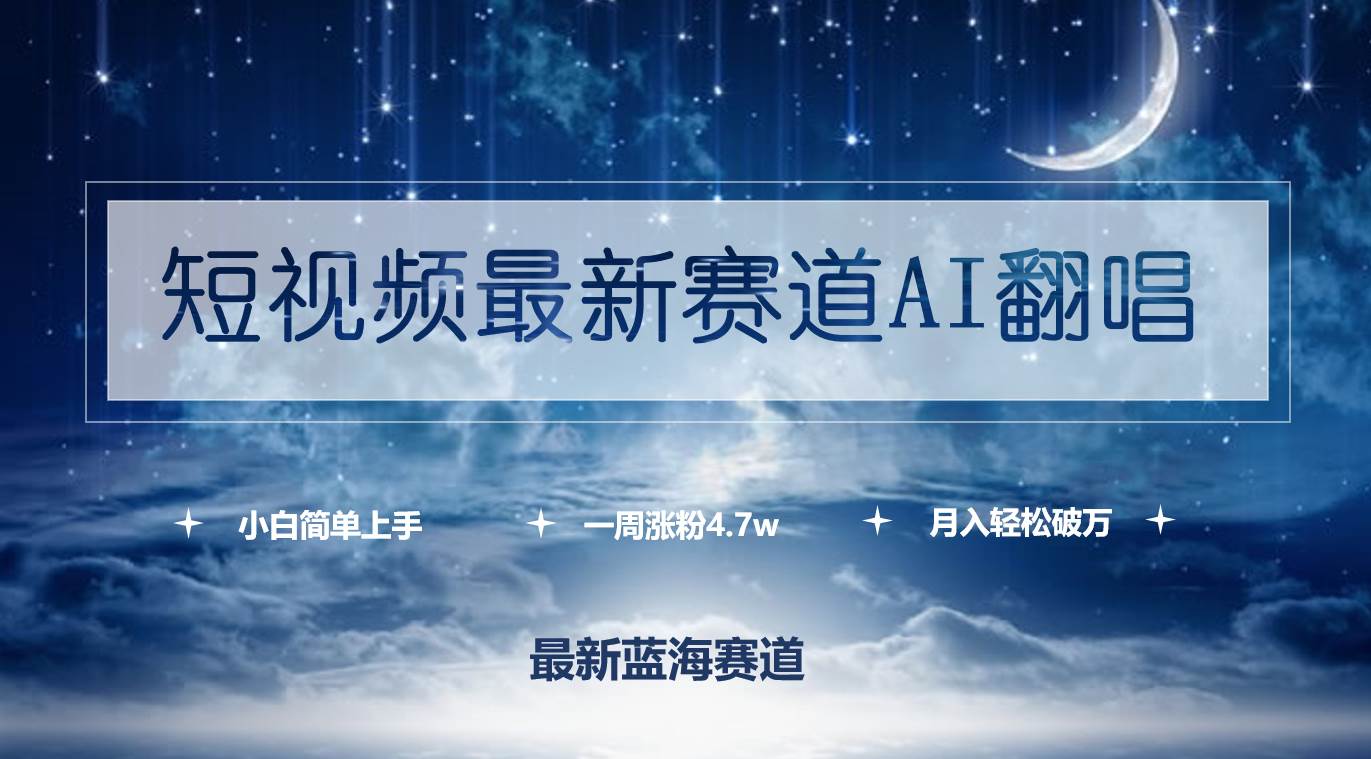 短视频最新赛道AI翻唱

小白简单上手　一周涨粉4.7w　月入轻松破万

最新蓝海赛道